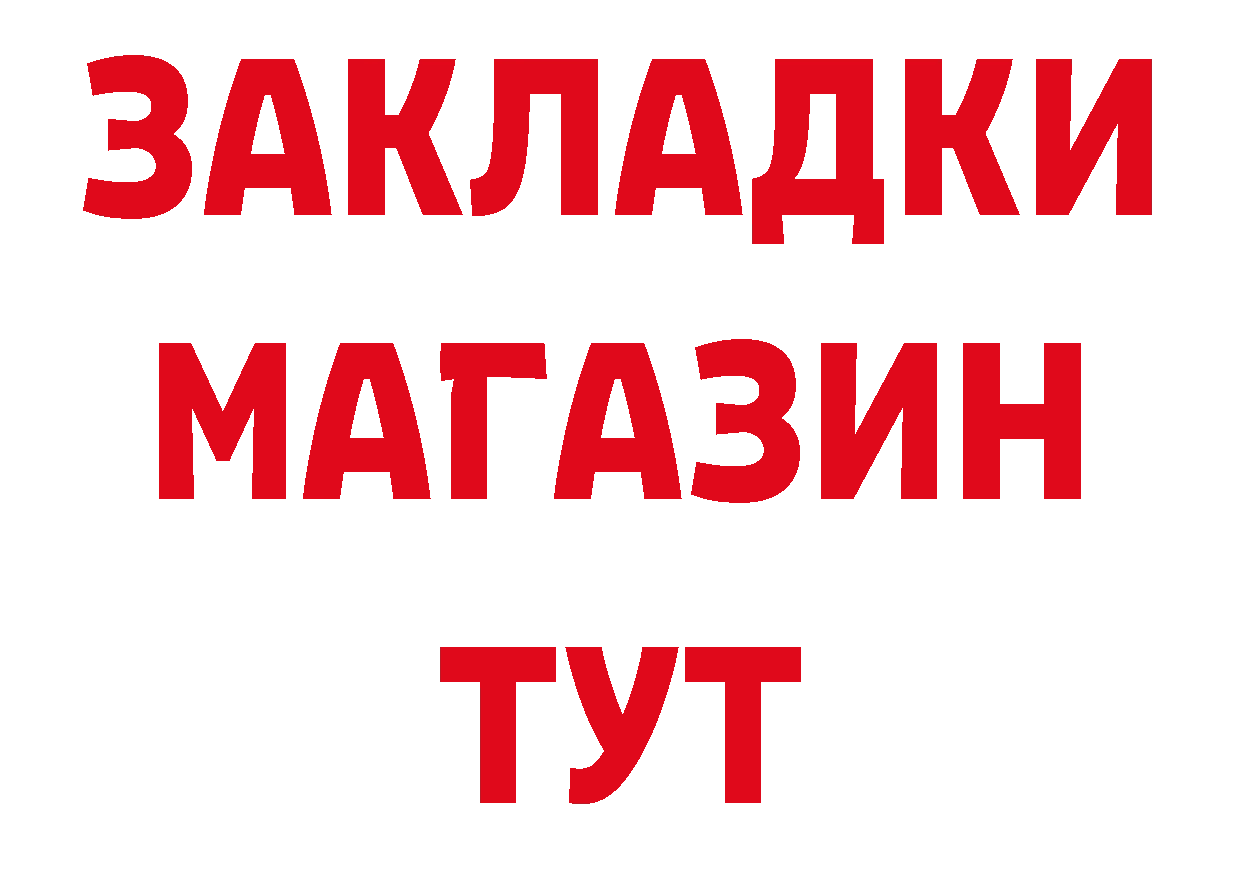 ЗАКЛАДКИ
МАГАЗИН
ТУТ